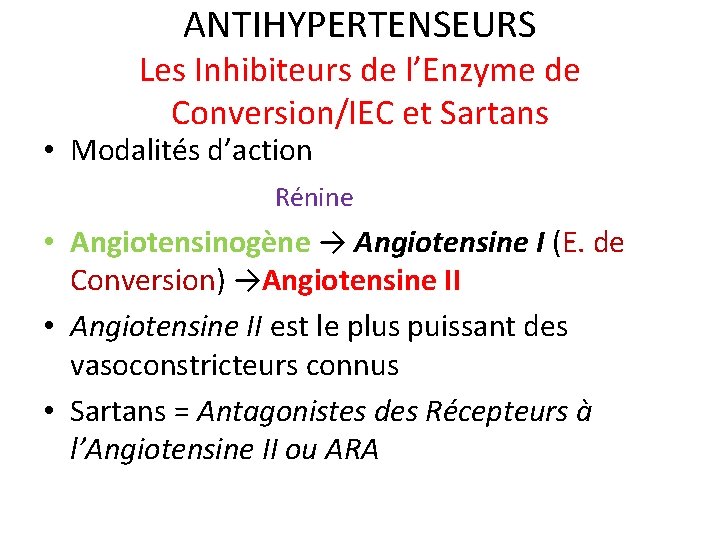 ANTIHYPERTENSEURS
Les Inhibiteurs de l'Enzyme de Conversion/IEC et Sartans

• Modalités d'action

Rénine

• Angiotensinogène → Angiotensine I (E. de Conversion) →Angiotensine II
• Angiotensine II est le plus puissant des vasoconstricteurs connus
• Sartans = Antagonistes des Récepteurs à l'Angiotensine II ou ARA